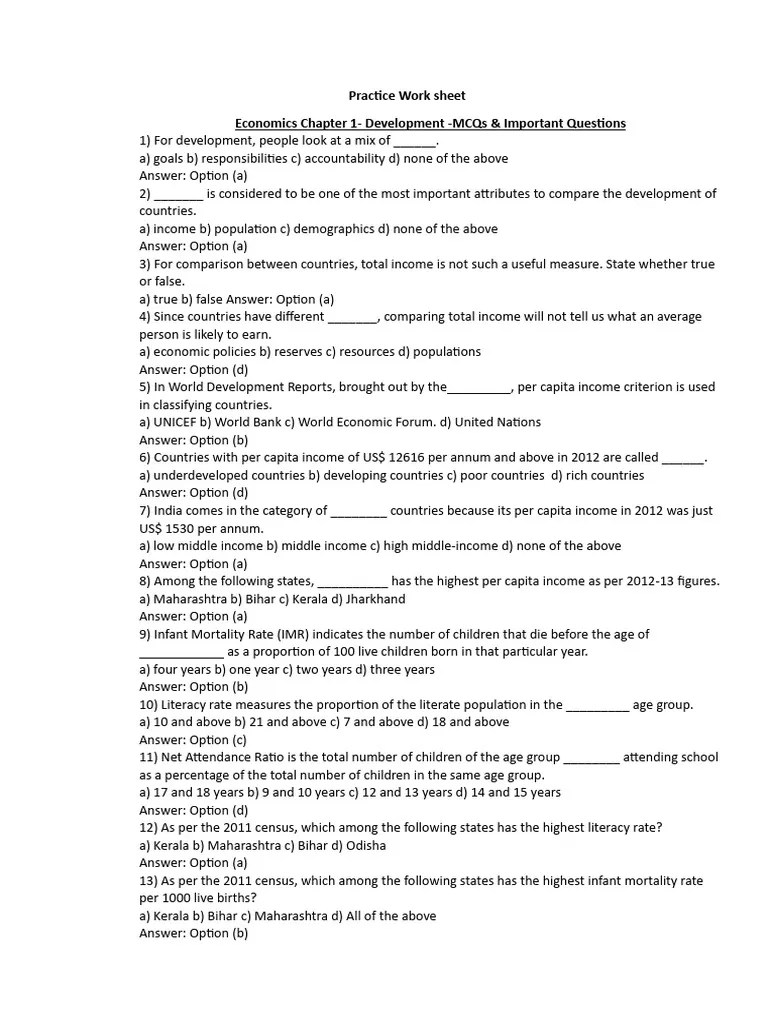 Practice Work sheet

Economics Chapter 1- Development -MCQs & Important Questions

1) For development, people look at a mix of ______.
a) goals b) responsibilities c) accountability d) none of the above
Answer: Option (a)

2) _______ is considered to be one of the most important attributes to compare the development of countries.
a) income b) population c) demographics d) none of the above
Answer: Option (a)

3) For comparison between countries, total income is not such a useful measure. State whether true or false.
a) true b) false Answer: Option (a)

4) Since countries have different _______, comparing total income will not tell us what an average person is likely to earn.
a) economic policies b) reserves c) resources d) populations
Answer: Option (d)

5) In World Development Reports, brought out by the_________, per capita income criterion is used in classifying countries.
a) UNICEF b) World Bank c) World Economic Forum. d) United Nations
Answer: Option (b)

6) Countries with per capita income of US$ 12616 per annum and above in 2012 are called ______.
a) underdeveloped countries b) developing countries c) poor countries d) rich countries
Answer: Option (d)

7) India comes in the category of ________ countries because its per capita income in 2012 was just US$ 1530 per annum.
a) low middle income b) middle income c) high middle-income d) none of the above
Answer: Option (a)

8) Among the following states, __________ has the highest per capita income as per 2012-13 figures.
a) Maharashtra b) Bihar c) Kerala d) Jharkhand
Answer: Option (a)

9) Infant Mortality Rate (IMR) indicates the number of children that die before the age of ____________ as a proportion of 100 live children born in that particular year.
a) four years b) one year c) two years d) three years
Answer: Option (b)

10) Literacy rate measures the proportion of the literate population in the _________ age group.
a) 10 and above b) 21 and above c) 7 and above d) 18 and above
Answer: Option (c)

11) Net Attendance Ratio is the total number of children of the age group ________ attending school as a percentage of the total number of children in the same age group.
a) 17 and 18 years b) 9 and 10 years c) 12 and 13 years d) 14 and 15 years
Answer: Option (d)

12) As per the 2011 census, which among the following states has the highest literacy rate?
a) Kerala b) Maharashtra c) Bihar d) Odisha
Answer: Option (a)

13) As per the 2011 census, which among the following states has the highest infant mortality rate per 1000 live births?
a) Kerala b) Bihar c) Maharashtra d) All of the above
Answer: Option (b)